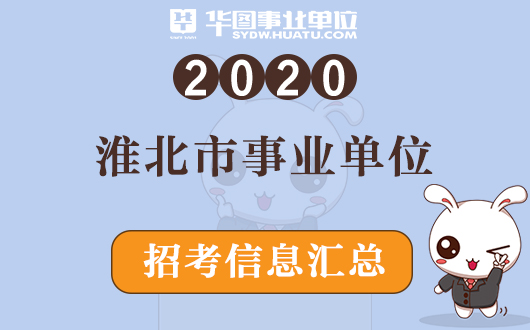 华图事业单位
SYDW.HUATU.COM

2020

淮北市事业单位

招考信息汇总